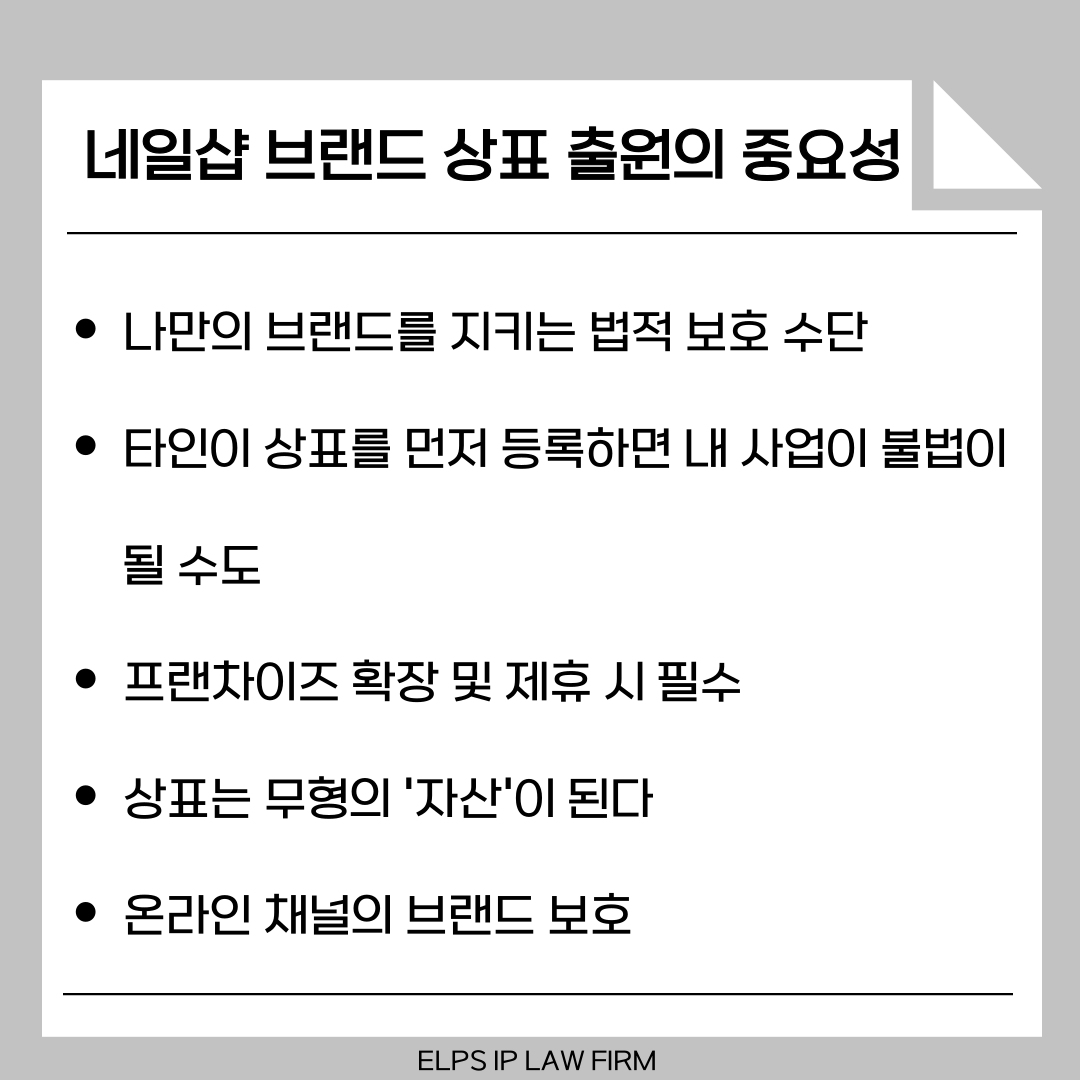 네일샵 브랜드 상표 출원의 중요성

• 나만의 브랜드를 지키는 법적 보호 수단
• 타인이 상표를 먼저 등록하면 내 사업이 불법이 될 수도
• 프랜차이즈 확장 및 제휴 시 필수
• 상표는 무형의 '자산'이 된다
• 온라인 채널의 브랜드 보호

ELPS IP LAW FIRM